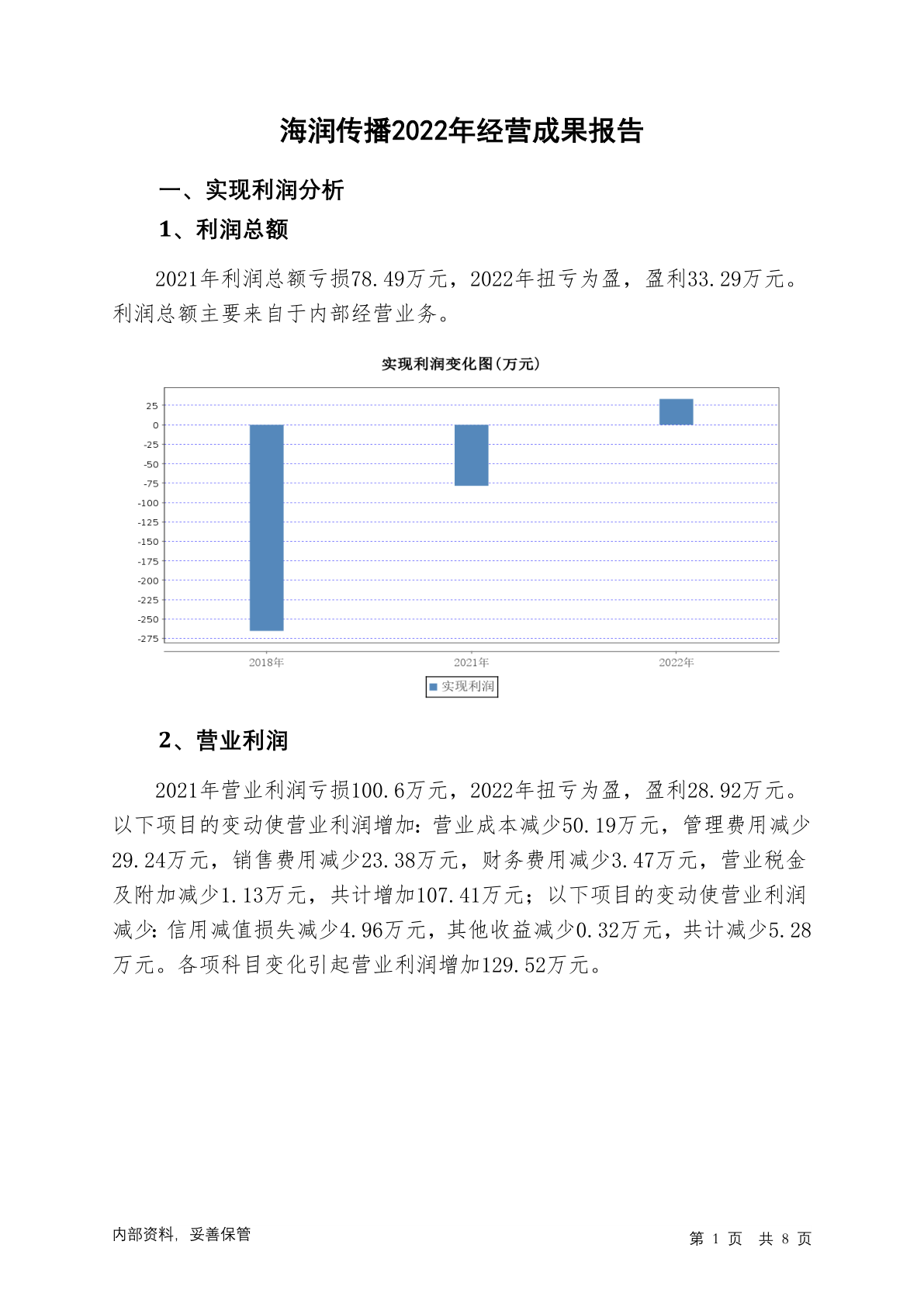 海润传播2022年经营成果报告

一、实现利润分析

1、利润总额

2021年利润总额亏损78.49万元，2022年扭亏为盈，盈利33.29万元。利润总额主要来自于内部经营业务。

实现利润变化图(万元)

25
0
-25
-50
-75
-100
-125
-150
-175
-200
-225
-250
-275

2018年
2021年
2022年

实现利润

2、营业利润

2021年营业利润亏损100.6万元，2022年扭亏为盈，盈利28.92万元。以下项目的变动使营业利润增加：营业成本减少50.19万元，管理费用减少29.24万元，销售费用减少23.38万元，财务费用减少3.47万元，营业税金及附加减少1.13万元，共计增加107.41万元；以下项目的变动使营业利润减少：信用减值损失减少4.96万元，其他收益减少0.32万元，共计减少5.28万元。各项科目变化引起营业利润增加129.52万元。

内部资料，妥善保管

第 1 页 共 8 页